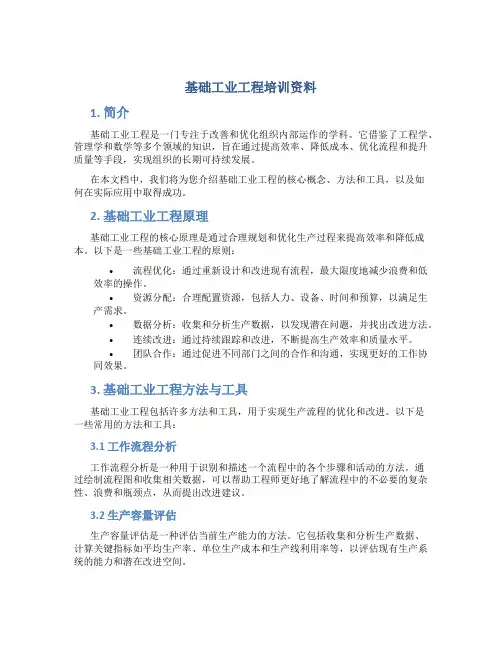 基础工业工程培训资料

1. 简介

基础工业工程是一门专注于改善和优化组织内部运作的学科。它借鉴了工程学、管理学和数学等多个领域的知识，旨在通过提高效率、降低成本、优化流程和提升质量等手段，实现组织的长期可持续发展。

在本文档中，我们将为您介绍基础工业工程的核心概念、方法和工具，以及如何在实际应用中取得成功。

2. 基础工业工程原理

基础工业工程的核心原理是通过合理规划和优化生产过程来提高效率和降低成本。以下是一些基础工业工程的原则：

• 流程优化：通过重新设计和改进现有流程，最大限度地减少浪费和低效率的操作。
• 资源分配：合理配置资源，包括人力、设备、时间和预算，以满足生产需求。
• 数据分析：收集和分析生产数据，以发现潜在问题，并找出改进方法。
• 连续改进：通过持续跟踪和改进，不断提高生产效率和质量水平。
• 团队合作：通过促进不同部门之间的合作和沟通，实现更好的工作协同效果。

3. 基础工业工程方法与工具

基础工业工程包括许多方法和工具，用于实现生产流程的优化和改进。以下是一些常用的方法和工具：

3.1 工作流程分析

工作流程分析是一种用于识别和描述一个流程中的各个步骤和活动的方法。通过绘制流程图和收集相关数据，可以帮助工程师更好地了解流程中的不必要的复杂性、浪费和瓶颈点，从而提出改进建议。

3.2 生产容量评估

生产容量评估是一种评估当前生产能力的方法。它包括收集和分析生产数据、计算关键指标如平均生产率、单位生产成本和生产线利用率等，以评估现有生产系统的能力和潜在改进空间。